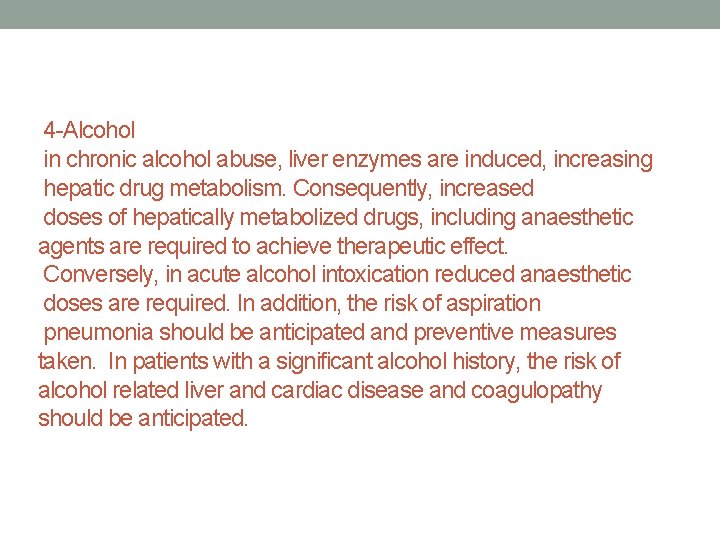 4-Alcohol

in chronic alcohol abuse, liver enzymes are induced, increasing hepatic drug metabolism. Consequently, increased doses of hepatically metabolized drugs, including anaesthetic agents are required to achieve therapeutic effect. Conversely, in acute alcohol intoxication reduced anaesthetic doses are required. In addition, the risk of aspiration pneumonia should be anticipated and preventive measures taken. In patients with a significant alcohol history, the risk of alcohol related liver and cardiac disease and coagulopathy should be anticipated.